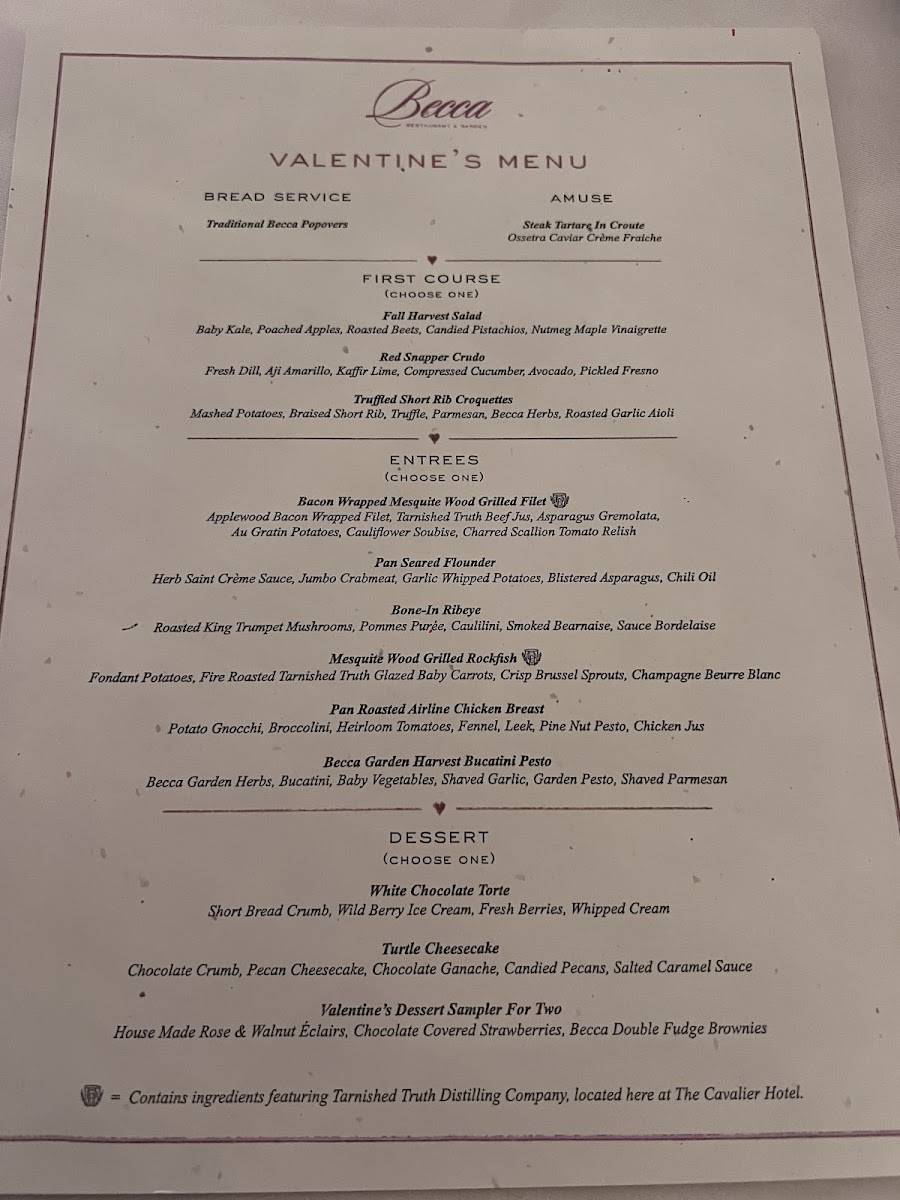 Becca
RESTAURANT & GARDEN

VALENTINE'S MENU

BREAD SERVICE

Traditional Becca Popovers

AMUSE

Steak Tartare In Croute
Ossetra Caviar Crème Fraiche

FIRST COURSE
(CHOOSE ONE)

Fall Harvest Salad
Baby Kale, Poached Apples, Roasted Beets, Candied Pistachios, Nutmeg Maple Vinaigrette

Red Snapper Crudo
Fresh Dill, Aji Amarillo, Kaffir Lime, Compressed Cucumber, Avocado, Pickled Fresno

Truffled Short Rib Croquettes
Mashed Potatoes, Braised Short Rib, Truffle, Parmesan, Becca Herbs, Roasted Garlic Aioli

ENTREES
(CHOOSE ONE)

Bacon Wrapped Mesquite Wood Grilled Filet
Applewood Bacon Wrapped Filet, Tarnished Truth Beef Jus, Asparagus Gremolata, Au Gratin Potatoes, Cauliflower Soubise, Charred Scallion Tomato Relish

Pan Seared Flounder
Herb Saint Crème Sauce, Jumbo Crabmeat, Garlic Whipped Potatoes, Blistered Asparagus, Chili Oil

Bone-In Ribeye
Roasted King Trumpet Mushrooms, Pommes Purée, Caulilini, Smoked Bearnaise, Sauce Bordelaise

Mesquite Wood Grilled Rockfish
Fondant Potatoes, Fire Roasted Tarnished Truth Glazed Baby Carrots, Crisp Brussel Sprouts, Champagne Beurre Blanc

Pan Roasted Airline Chicken Breast
Potato Gnocchi, Broccolini, Heirloom Tomatoes, Fennel, Leek, Pine Nut Pesto, Chicken Jus

Becca Garden Harvest Bucatini Pesto
Becca Garden Herbs, Bucatini, Baby Vegetables, Shaved Garlic, Garden Pesto, Shaved Parmesan

DESSERT
(CHOOSE ONE)

White Chocolate Torte
Short Bread Crumb, Wild Berry Ice Cream, Fresh Berries, Whipped Cream

Turtle Cheesecake
Chocolate Crumb, Pecan Cheesecake, Chocolate Ganache, Candied Pecans, Salted Caramel Sauce

Valentine's Dessert Sampler For Two
House Made Rose & Walnut Éclairs, Chocolate Covered Strawberries, Becca Double Fudge Brownies

= Contains ingredients featuring Tarnished Truth Distilling Company, located here at The Cavalier Hotel.